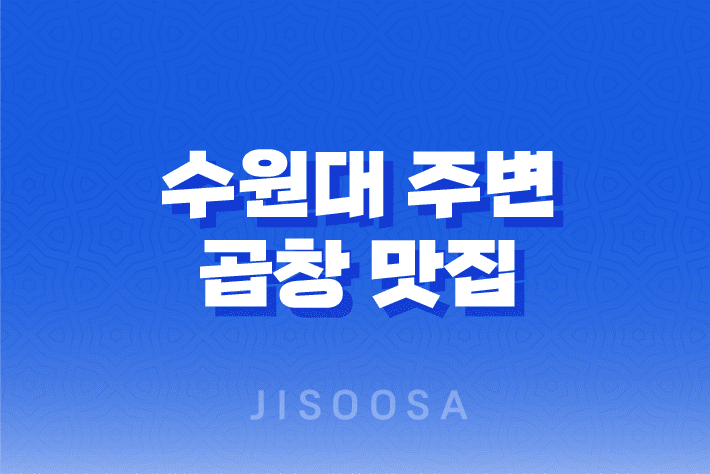 수원대 주변
곱창 맛집

JISOOSA